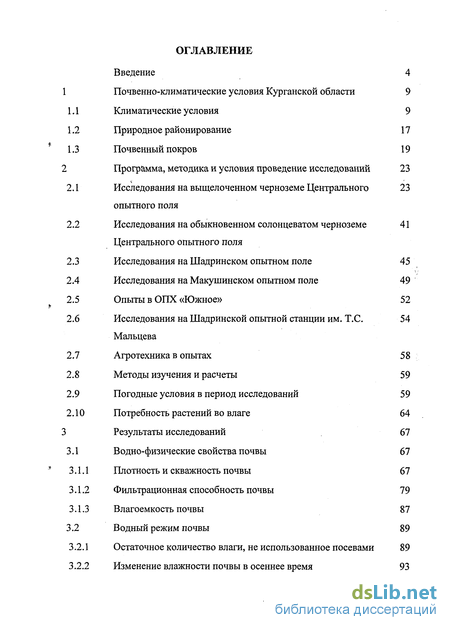 ОГЛАВЛЕНИЕ

| | | |
|---|---|---|
| | Введение | 4 |
| 1 | Почвенно-климатические условия Курганской области | 9 |
| 1.1 | Климатические условия | 9 |
| 1.2 | Природное районирование | 17 |
| 1.3 | Почвенный покров | 19 |
| 2 | Программа, методика и условия проведение исследований | 23 |
| 2.1 | Исследования на выщелоченном черноземе Центрального опытного поля | 23 |
| 2.2 | Исследования на обыкновенном солонцеватом черноземе Центрального опытного поля | 41 |
| 2.3 | Исследования на Шадринском опытном поле | 45 |
| 2.4 | Исследования на Макушинском опытном поле | 49 |
| 2.5 | Опыты в ОПХ «Южное» | 52 |
| 2.6 | Исследования на Шадринской опытной станции им. Т.С. Мальцева | 54 |
| 2.7 | Агротехника в опытах | 58 |
| 2.8 | Методы изучения и расчеты | 59 |
| 2.9 | Погодные условия в период исследований | 59 |
| 2.10 | Потребность растений во влаге | 64 |
| 3 | Результаты исследований | 67 |
| 3.1 | Водно-физические свойства почвы | 67 |
| 3.1.1 | Плотность и скважность почвы | 67 |
| 3.1.2 | Фильтрационная способность почвы | 79 |
| 3.1.3 | Влагоемкость почвы | 87 |
| 3.2 | Водный режим почвы | 89 |
| 3.2.1 | Остаточное количество влаги, не использованное посевами | 89 |
| 3.2.2 | Изменение влажности почвы в осеннее время | 93 |

dsLib.net
библиотека диссертаций